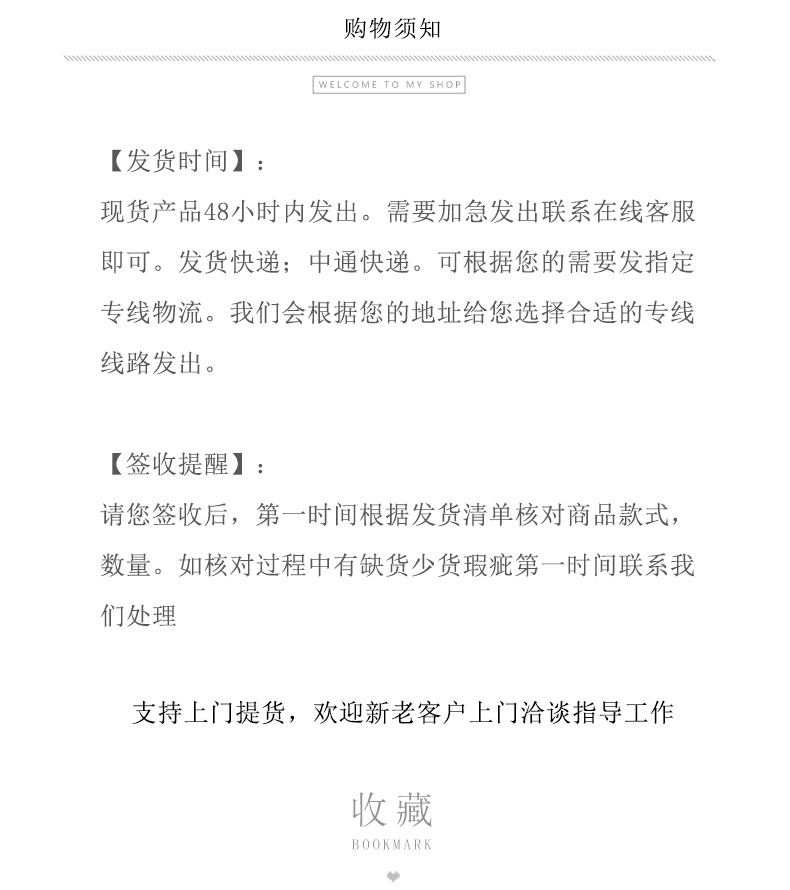 购物须知

WELCOME TO MY SHOP

【发货时间】：
现货产品48小时内发出。需要加急发出联系在线客服即可。发货快递；中通快递。可根据您的需要发指定专线物流。我们会根据您的地址给您选择合适的专线线路发出。

【签收提醒】：
请您签收后，第一时间根据发货清单核对商品款式，数量。如核对过程中有缺货少货瑕疵第一时间联系我们处理

支持上门提货，欢迎新老客户上门洽谈指导工作

收藏
BOOKMARK